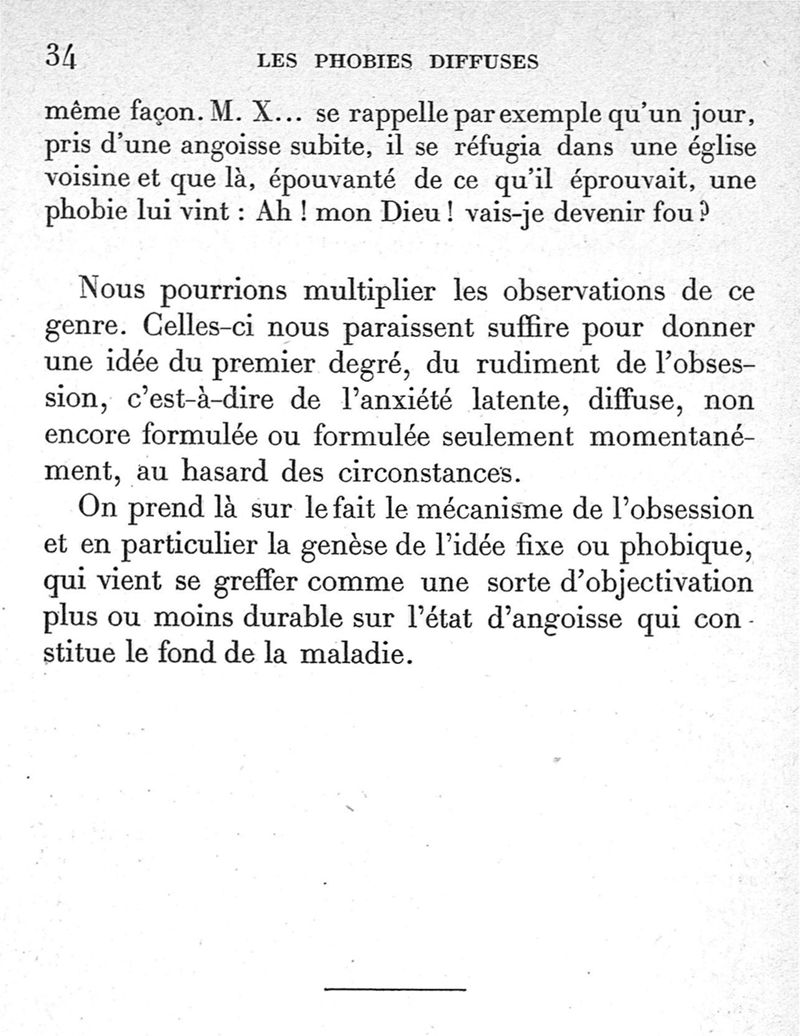 34 LES PHOBIES DIFFUSES

même façon. M. X... se rappelle par exemple qu'un jour, pris d'une angoisse subite, il se réfugia dans une église voisine et que là, épouvanté de ce qu'il éprouvait, une phobie lui vint : Ah ! mon Dieu ! vais-je devenir fou ?

Nous pourrions multiplier les observations de ce genre. Celles-ci nous paraissent suffire pour donner une idée du premier degré, du rudiment de l'obsession, c'est-à-dire de l'anxiété latente, diffuse, non encore formulée ou formulée seulement momentanément, au hasard des circonstances.

On prend là sur le fait le mécanisme de l'obsession et en particulier la genèse de l'idée fixe ou phobique, qui vient se greffer comme une sorte d'objectivation plus ou moins durable sur l'état d'angoisse qui constitue le fond de la maladie.